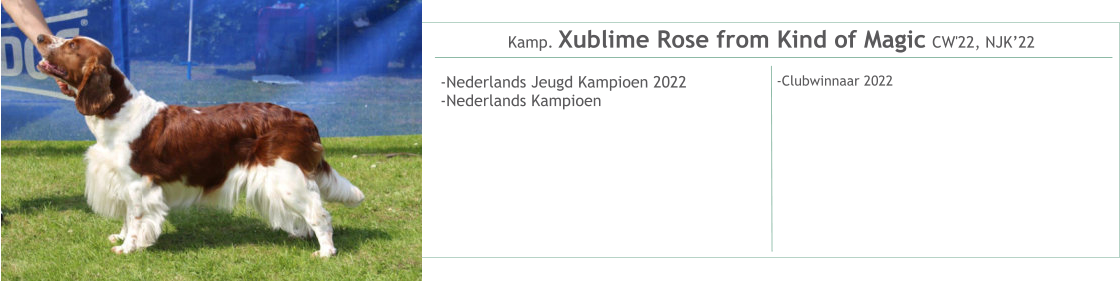 Kamp. Xublime Rose from Kind of Magic CW'22, NJK'22

-Nederlands Jeugd Kampioen 2022
-Nederlands Kampioen

-Clubwinnaar 2022